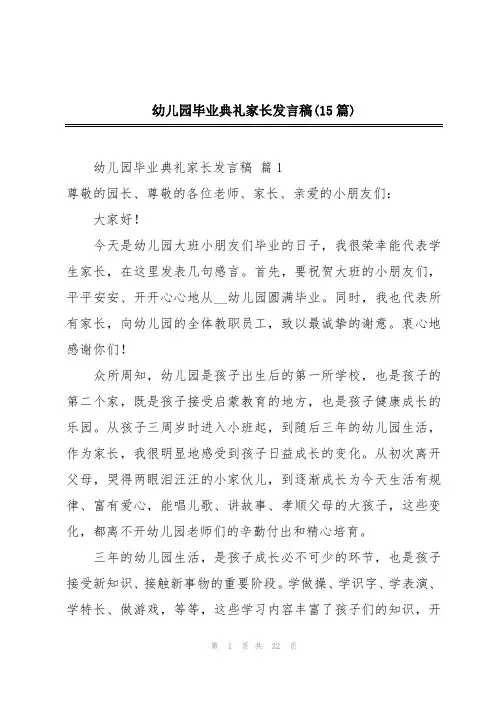 幼儿园毕业典礼家长发言稿(15篇)

幼儿园毕业典礼家长发言稿 篇1

尊敬的园长、尊敬的各位老师、家长、亲爱的小朋友们：

大家好！

今天是幼儿园大班小朋友们毕业的日子，我很荣幸能代表学生家长，在这里发表几句感言。首先，要祝贺大班的小朋友们，平平安安、开开心心地从__幼儿园圆满毕业。同时，我也代表所有家长，向幼儿园的全体教职员工，致以最诚挚的谢意。衷心地感谢你们！

众所周知，幼儿园是孩子出生后的第一所学校，也是孩子的第二个家，既是孩子接受启蒙教育的地方，也是孩子健康成长的乐园。从孩子三周岁时进入小班起，到随后三年的幼儿园生活，作为家长，我很明显地感受到孩子日益成长的变化。从初次离开父母，哭得两眼泪汪汪的小家伙儿，到逐渐成长为今天生活有规律、富有爱心，能唱儿歌、讲故事、孝顺父母的大孩子，这些变化，都离不开幼儿园老师们的辛勤付出和精心培育。

三年的幼儿园生活，是孩子成长必不可少的环节，也是孩子接受新知识、接触新事物的重要阶段。学做操、学识字、学表演、学特长、做游戏，等等，这些学习内容丰富了孩子们的知识，开

第 1 页 共 32 页